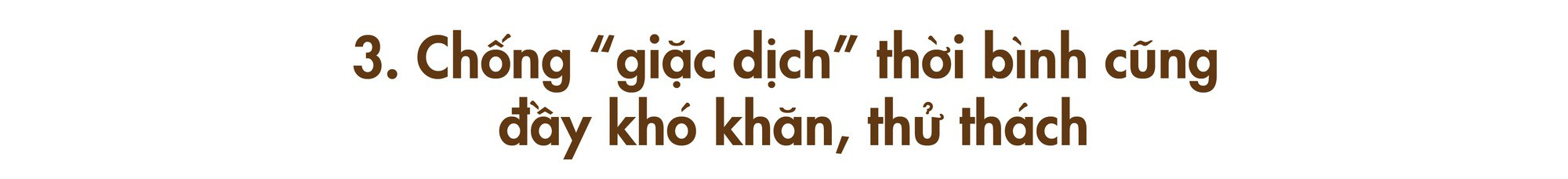 3. Chống “giặc dịch” thời bình cũng đầy khó khăn, thử thách